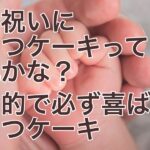 祝いに
つケーキって
かな？
的で必ず喜ば
つケーキ